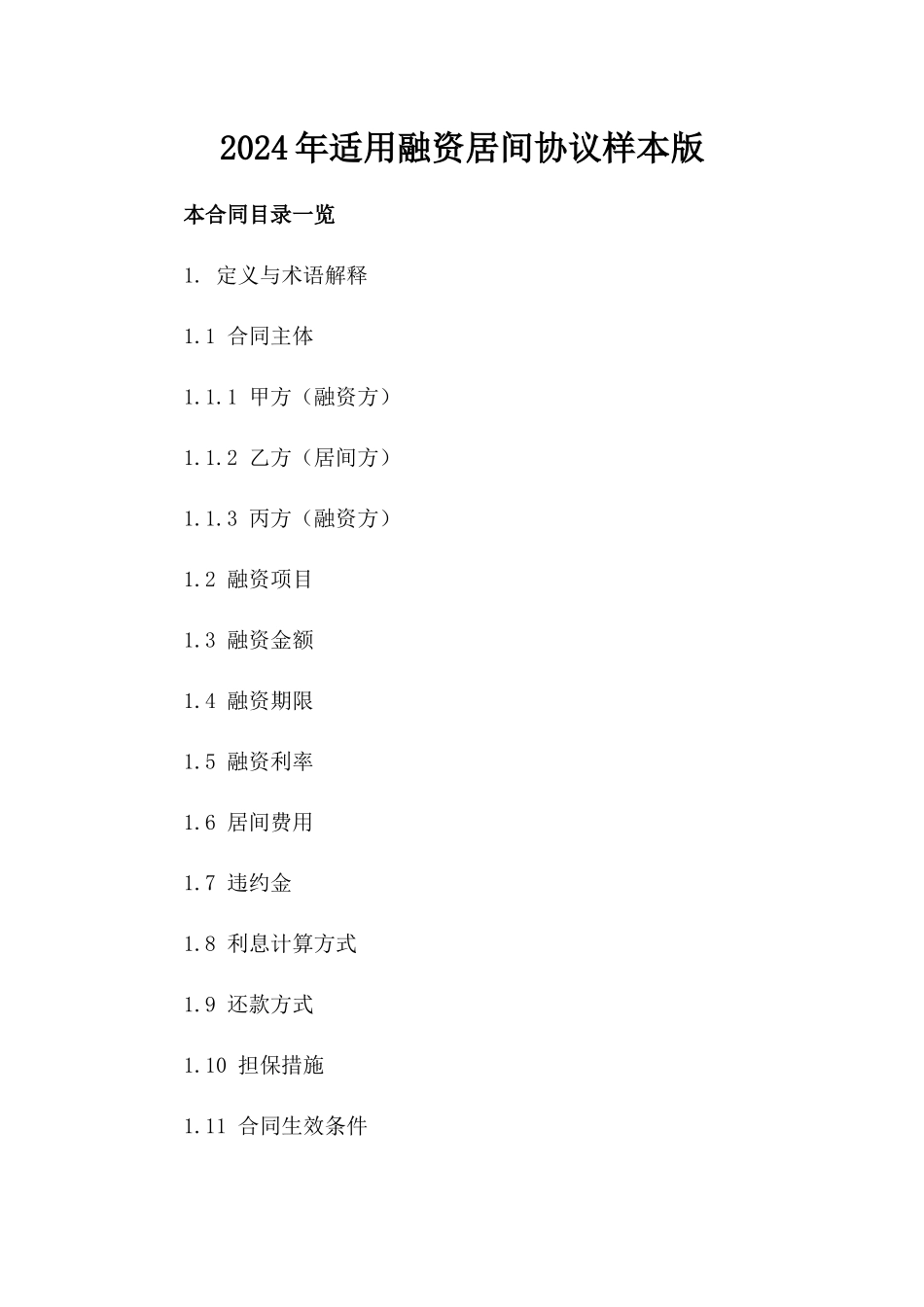 2024年适用融资居间协议样本版

本合同目录一览

1. 定义与术语解释

1.1 合同主体

1.1.1 甲方（融资方）

1.1.2 乙方（居间方）

1.1.3 丙方（融资方）

1.2 融资项目

1.3 融资金额

1.4 融资期限

1.5 融资利率

1.6 居间费用

1.7 违约金

1.8 利息计算方式

1.9 还款方式

1.10 担保措施

1.11 合同生效条件